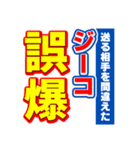 送る相手を間違えた
ジーコ
誤爆